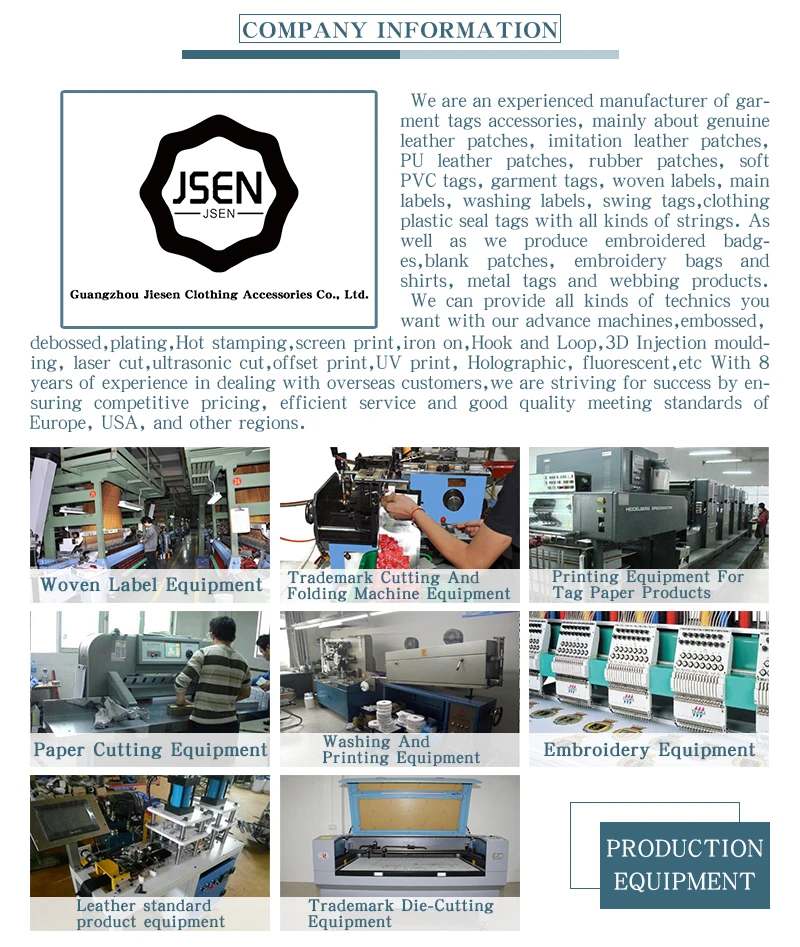 COMPANY INFORMATION

JSEN
JSEN

Guangzhou Jiesen Clothing Accessories Co., Ltd.

We are an experienced manufacturer of garment tags accessories, mainly about genuine leather patches, imitation leather patches, PU leather patches, rubber patches, soft PVC tags, garment tags, woven labels, main labels, washing labels, swing tags,clothing plastic seal tags with all kinds of strings. As well as we produce embroidered badges,blank patches, embroidery bags and shirts, metal tags and webbing products.

We can provide all kinds of technics you want with our advance machines,embossed, debossed,plating,Hot stamping,screen print,iron on,Hook and Loop,3D Injection moulding, laser cut,ultrasonic cut,offset print,UV print, Holographic, fluorescent,etc With 8 years of experience in dealing with overseas customers,we are striving for success by ensuring competitive pricing, efficient service and good quality meeting standards of Europe, USA, and other regions.

Woven Label Equipment

Trademark Cutting And
Folding Machine Equipment

Printing Equipment For
Tag Paper Products

Paper Cutting Equipment

Washing And
Printing Equipment

Embroidery Equipment

Leather standard
product equipment

Trademark Die-Cutting
Equipment

PRODUCTION
EQUIPMENT